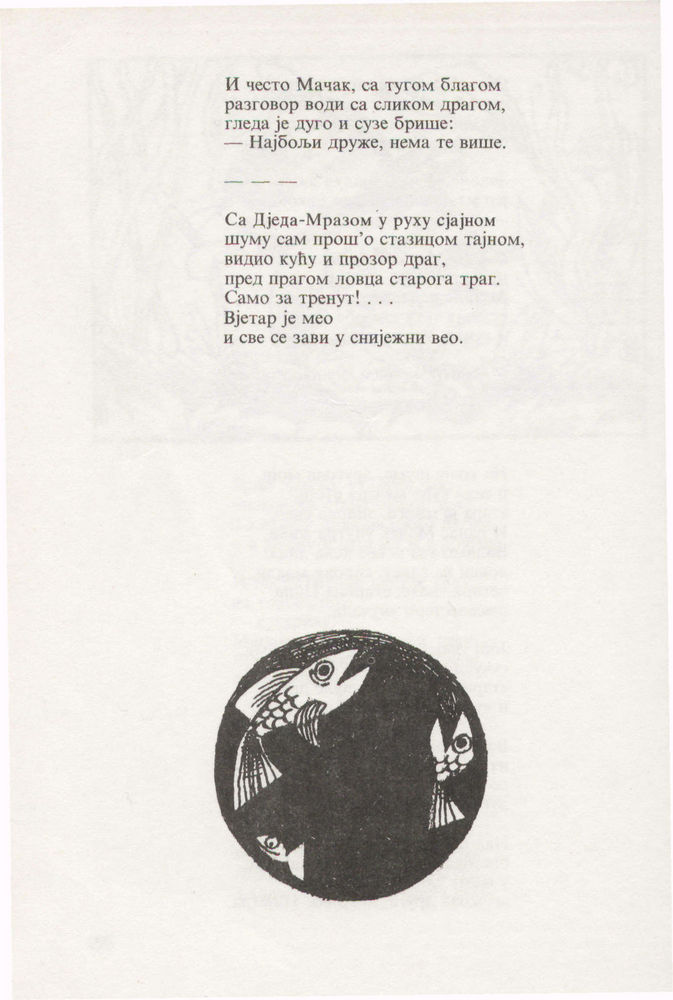 И често Мачак, са тугом благом
разговор води са сликом драгом,
гледа је дуго и сузе брише:
— Најбољи друже, нема те више.

— — —

Са Дједа-Мразом у руху сјајном
шуму сам прош'о стазицом тајном,
видио кућу и прозор драг,
пред прагом ловца старога траг.
Само за тренут! . . .
Вјетар је мео
и све се зави у снијежни вео.